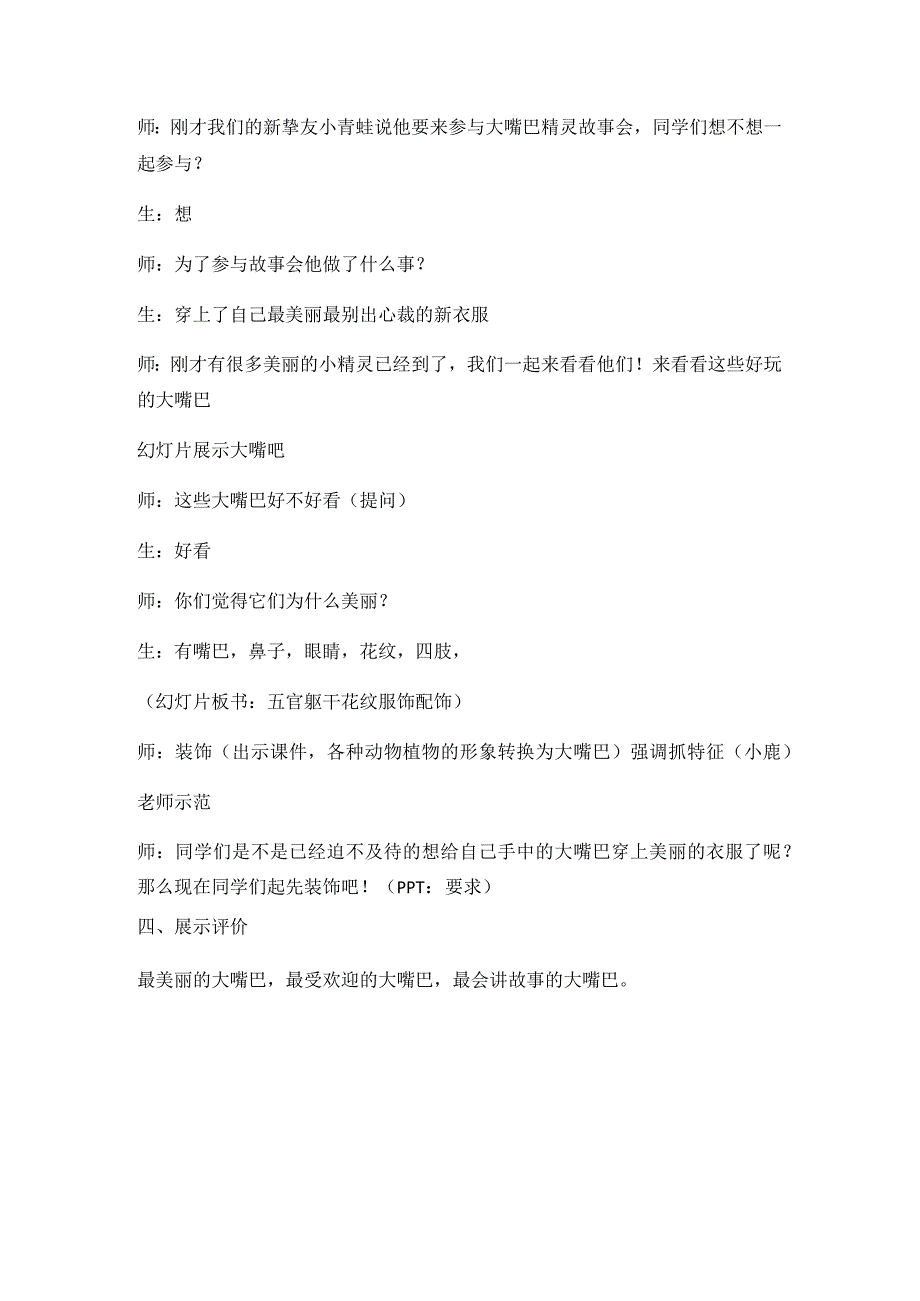 师：刚才我们的新挚友小青蛙说他要来参与大嘴巴精灵故事会，同学们想不想一起参与？

生：想

师：为了参与故事会他做了什么事？

生：穿上了自己最美丽最别出心裁的新衣服

师：刚才有很多美丽的小精灵已经到了，我们一起来看看他们！来看看这些好玩的大嘴巴

幻灯片展示大嘴吧

师：这些大嘴巴好不好看（提问）

生：好看

师：你们觉得它们为什么美丽？

生：有嘴巴，鼻子，眼睛，花纹，四肢，

（幻灯片板书：五官躯干花纹服饰配饰）

师：装饰（出示课件，各种动物植物的形象转换为大嘴巴）强调抓特征（小鹿）

老师示范

师：同学们是不是已经迫不及待的想给自己手中的大嘴巴穿上美丽的衣服了呢？那么现在同学们起先装饰吧！（PPT：要求）

四、展示评价

最美丽的大嘴巴，最受欢迎的大嘴巴，最会讲故事的大嘴巴。